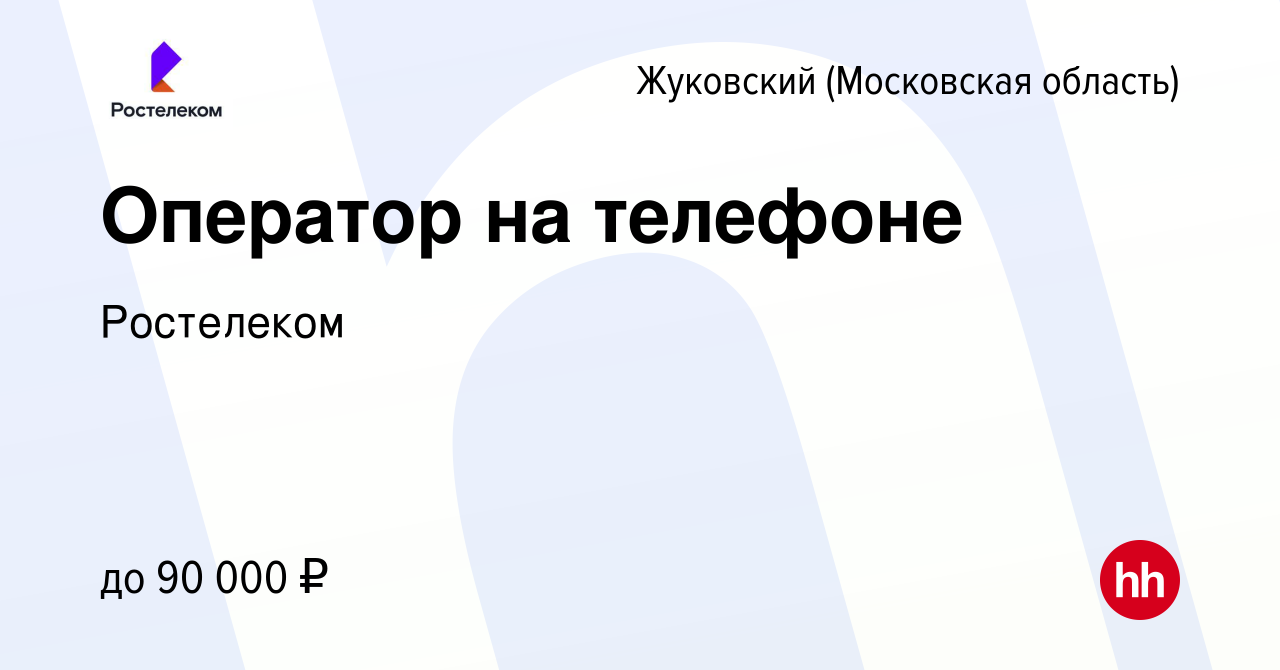 Ростелеком

Жуковский (Московская область)

Оператор на телефоне

Ростелеком

до 90 000 ₽

hh